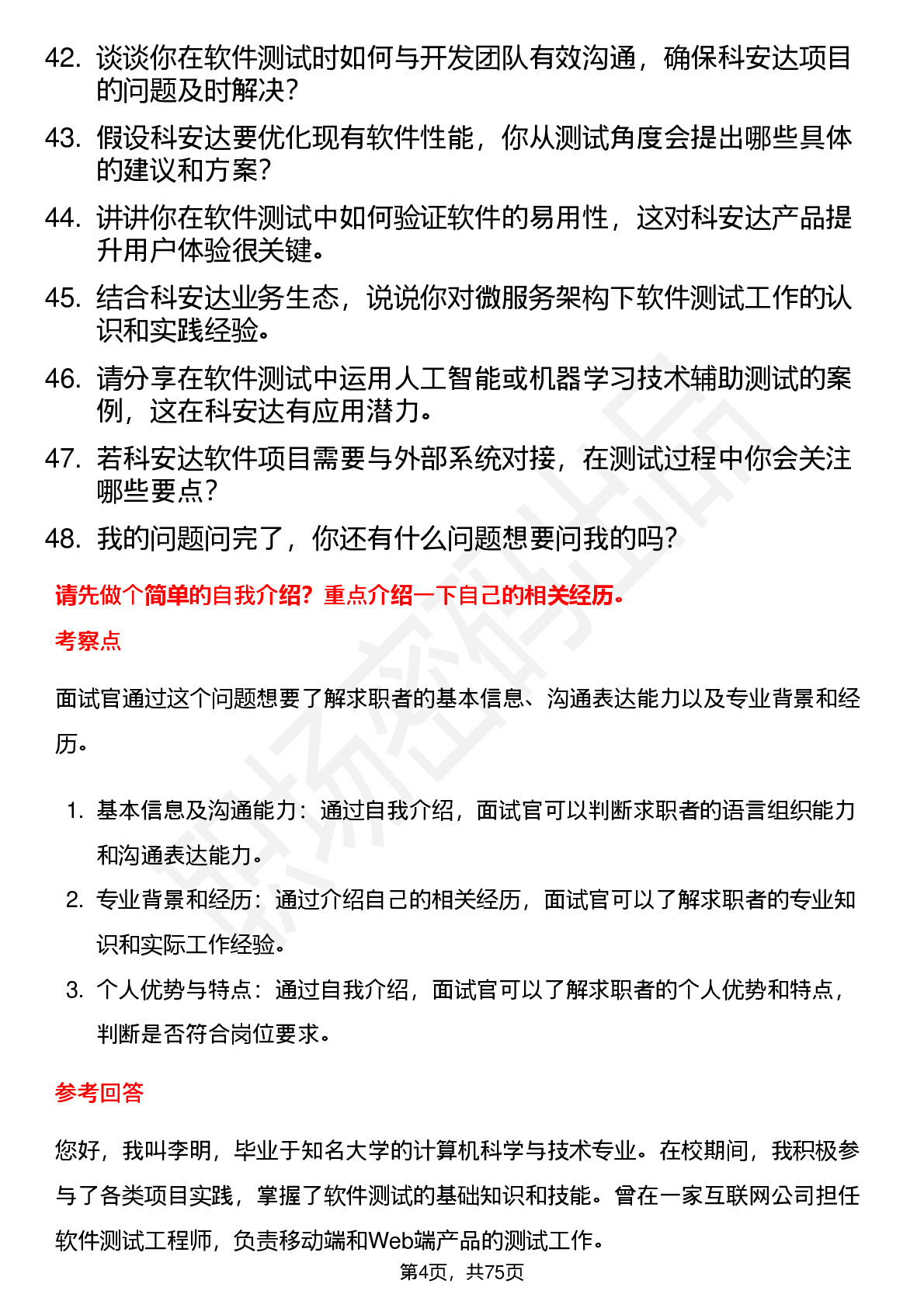 42. 谈谈你在软件测试时如何与开发团队有效沟通，确保科安达项目的问题及时解决？

43. 假设科安达要优化现有软件性能，你从测试角度会提出哪些具体的建议和方案？

44. 讲讲你在软件测试中如何验证软件的易用性，这对科安达产品提升用户体验很关键。

45. 结合科安达业务生态，说说你对微服务架构下软件测试工作的认识和实践经验。

46. 请分享在软件测试中运用人工智能或机器学习技术辅助测试的案例，这在科安达有应用潜力。

47. 若科安达软件项目需要与外部系统对接，在测试过程中你会关注哪些要点？

48. 我的问题问完了，你还有什么问题想要问我的吗？

请先做个简单的自我介绍？重点介绍一下自己的相关经历。

考察点

面试官通过这个问题想要了解求职者的基本信息、沟通表达能力以及专业背景和经历。

1. 基本信息及沟通能力：通过自我介绍，面试官可以判断求职者的语言组织能力和沟通表达能力。

2. 专业背景和经历：通过介绍自己的相关经历，面试官可以了解求职者的专业知识和实际工作经验。

3. 个人优势与特点：通过自我介绍，面试官可以了解求职者的个人优势和特点，判断是否符合岗位要求。

参考回答

您好，我叫李明，毕业于知名大学的计算机科学与技术专业。在校期间，我积极参与了各类项目实践，掌握了软件测试的基础知识和技能。曾在一家互联网公司担任软件测试工程师，负责移动端和Web端产品的测试工作。

第4页，共75页